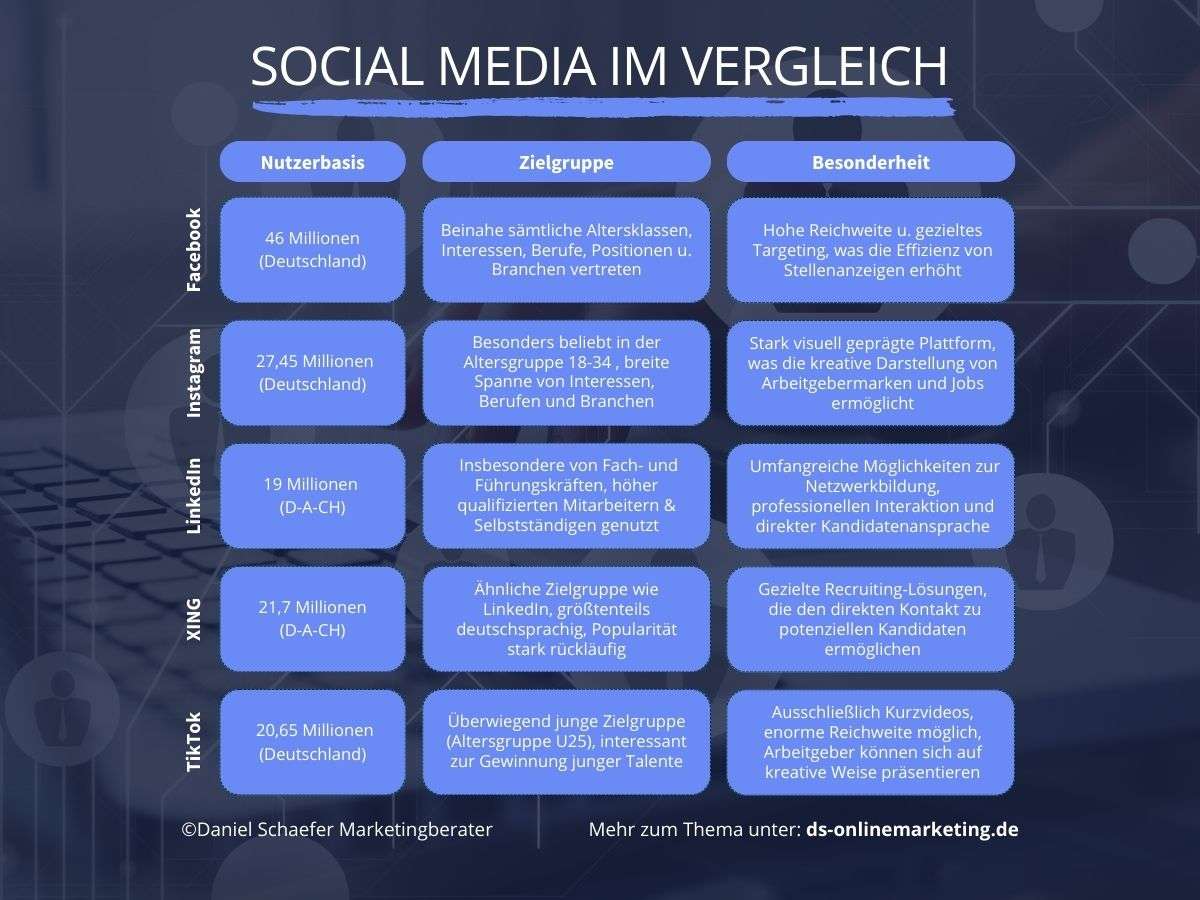 SOCIAL MEDIA IM VERGLEICH

| | Nutzerbasis | Zielgruppe | Besonderheit |
|---|---|---|---|
| Facebook | 46 Millionen (Deutschland) | Beinahe sämtliche Altersklassen, Interessen, Berufe, Positionen u. Branchen vertreten | Hohe Reichweite u. gezieltes Targeting, was die Effizienz von Stellenanzeigen erhöht |
| Instagram | 27,45 Millionen (Deutschland) | Besonders beliebt in der Altersgruppe 18-34 , breite Spanne von Interessen, Berufen und Branchen | Stark visuell geprägte Plattform, was die kreative Darstellung von Arbeitgebermarken und Jobs ermöglicht |
| LinkedIn | 19 Millionen (D-A-CH) | Insbesondere von Fach- und Führungskräften, höher qualifizierten Mitarbeitern & Selbstständigen genutzt | Umfangreiche Möglichkeiten zur Netzwerkbildung, professionellen Interaktion und direkter Kandidatenansprache |
| XING | 21,7 Millionen (D-A-CH) | Ähnliche Zielgruppe wie LinkedIn, größtenteils deutschsprachig, Popularität stark rückläufig | Gezielte Recruiting-Lösungen, die den direkten Kontakt zu potenziellen Kandidaten ermöglichen |
| TikTok | 20,65 Millionen (Deutschland) | Überwiegend junge Zielgruppe (Altersgruppe U25), interessant zur Gewinnung junger Talente | Ausschließlich Kurzvideos, enorme Reichweite möglich, Arbeitgeber können sich auf kreative Weise präsentieren |

©Daniel Schaefer Marketingberater

Mehr zum Thema unter: ds-onlinemarketing.de